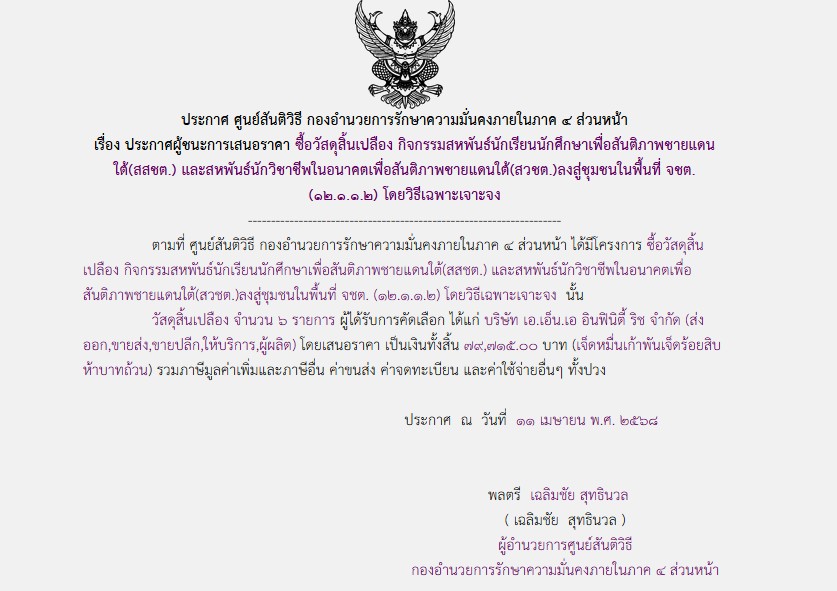 ประกาศ ศูนย์สันติวิธี กองอำนวยการรักษาความมั่นคงภายในภาค ๔ ส่วนหน้า
เรื่อง ประกาศผู้ชนะการเสนอราคา ซื้อวัสดุสิ้นเปลือง กิจกรรมสหพันธ์นักเรียนนักศึกษาเพื่อสันติภาพชายแดนใต้(สสชต.) และสหพันธ์นักวิชาชีพในอนาคตเพื่อสันติภาพชายแดนใต้(สวชต.)ลงสู่ชุมชนในพื้นที่ จชต. (๑๒.๑.๑.๒) โดยวิธีเฉพาะเจาะจง

--------------------------------------------------------------------

ตามที่ ศูนย์สันติวิธี กองอำนวยการรักษาความมั่นคงภายในภาค ๔ ส่วนหน้า ได้มีโครงการ ซื้อวัสดุสิ้นเปลือง กิจกรรมสหพันธ์นักเรียนนักศึกษาเพื่อสันติภาพชายแดนใต้(สสชต.) และสหพันธ์นักวิชาชีพในอนาคตเพื่อสันติภาพชายแดนใต้(สวชต.)ลงสู่ชุมชนในพื้นที่ จชต. (๑๒.๑.๑.๒) โดยวิธีเฉพาะเจาะจง นั้น

วัสดุสิ้นเปลือง จำนวน ๖ รายการ ผู้ได้รับการคัดเลือก ได้แก่ บริษัท เอ.เอ็น.เอ อินฟินิตี้ ริช จำกัด (ส่งออก,ขายส่ง,ขายปลีก,ให้บริการ,ผู้ผลิต) โดยเสนอราคา เป็นเงินทั้งสิ้น ๗๙,๗๑๕.๐๐ บาท (เจ็ดหมื่นเก้าพันเจ็ดร้อยสิบห้าบาทถ้วน) รวมภาษีมูลค่าเพิ่มและภาษีอื่น ค่าขนส่ง ค่าจดทะเบียน และค่าใช้จ่ายอื่นๆ ทั้งปวง

ประกาศ ณ วันที่ ๑๑ เมษายน พ.ศ. ๒๕๖๘

พลตรี เฉลิมชัย สุทธินวล
( เฉลิมชัย สุทธินวล )
ผู้อำนวยการศูนย์สันติวิธี
กองอำนวยการรักษาความมั่นคงภายในภาค ๔ ส่วนหน้า